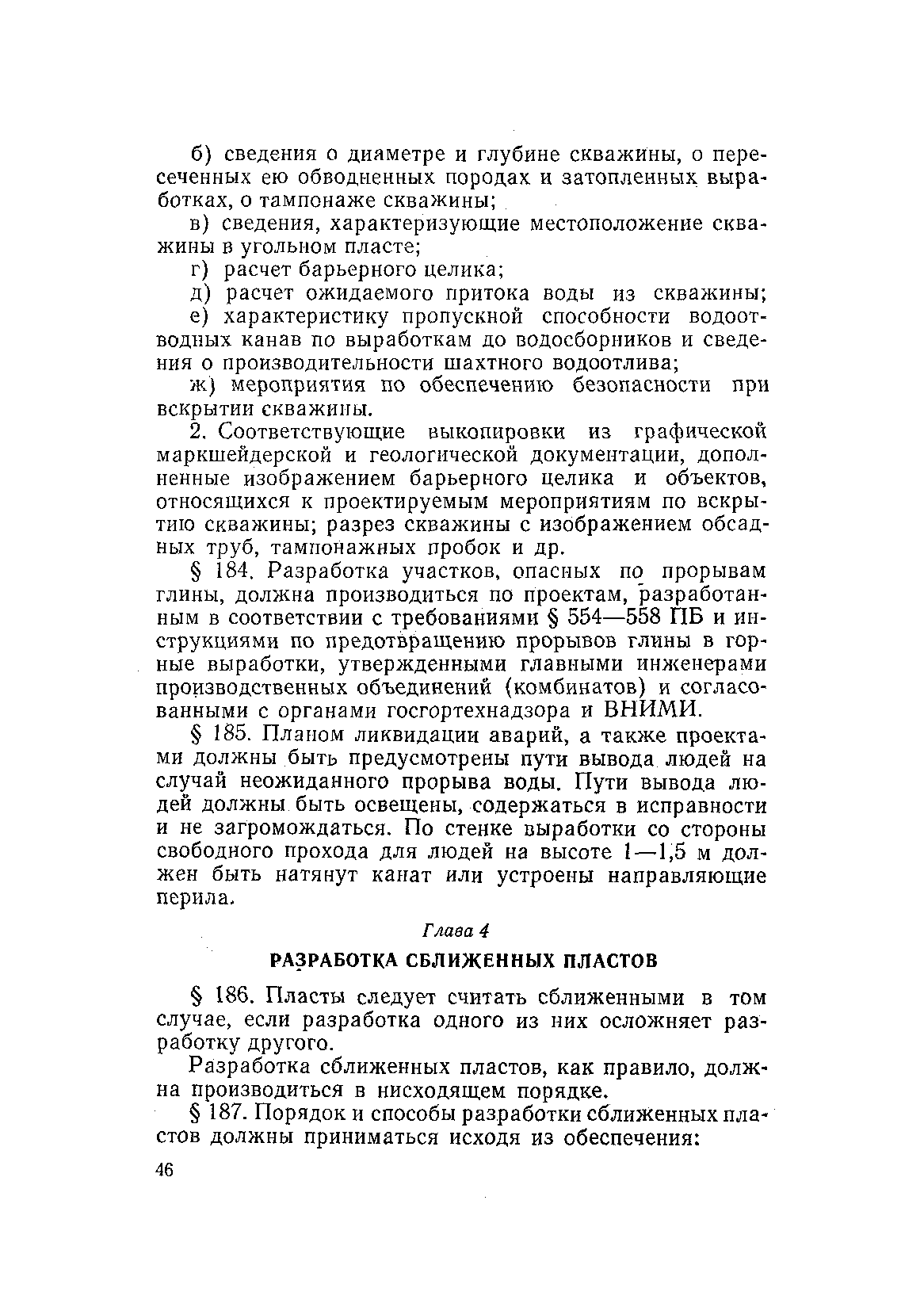 б) сведения о диаметре и глубине скважины, о пересеченных ею обводненных породах и затопленных выработках, о тампонаже скважины;

в) сведения, характеризующие местоположение скважины в угольном пласте;

г) расчет барьерного целика;

д) расчет ожидаемого притока воды из скважины;

е) характеристику пропускной способности водоотводных канав по выработкам до водосборников и сведения о производительности шахтного водоотлива;

ж) мероприятия по обеспечению безопасности при вскрытии скважины.

2. Соответствующие выкопировки из графической маркшейдерской и геологической документации, дополненные изображением барьерного целика и объектов, относящихся к проектируемым мероприятиям по вскрытию скважины; разрез скважины с изображением обсадных труб, тампонажных пробок и др.

§ 184. Разработка участков, опасных по прорывам глины, должна производиться по проектам, разработанным в соответствии с требованиями § 554—558 ПБ и инструкциями по предотвращению прорывов глины в горные выработки, утвержденными главными инженерами производственных объединений (комбинатов) и согласованными с органами госгортехнадзора и ВНИМИ.

§ 185. Планом ликвидации аварий, а также проектами должны быть предусмотрены пути вывода людей на случай неожиданного прорыва воды. Пути вывода людей должны быть освещены, содержаться в исправности и не загромождаться. По стенке выработки со стороны свободного прохода для людей на высоте 1—1,5 м должен быть натянут канат или устроены направляющие перила.

Глава 4

РАЗРАБОТКА СБЛИЖЕННЫХ ПЛАСТОВ

§ 186. Пласты следует считать сближенными в том случае, если разработка одного из них осложняет разработку другого.

Разработка сближенных пластов, как правило, должна производиться в нисходящем порядке.

§ 187. Порядок и способы разработки сближенных пластов должны приниматься исходя из обеспечения:

46